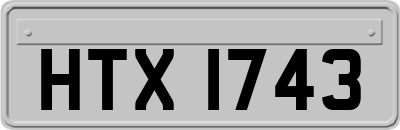 HTX 1743